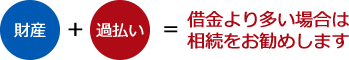 財産 + 過払い = 借金より多い場合は相続をお勧めします